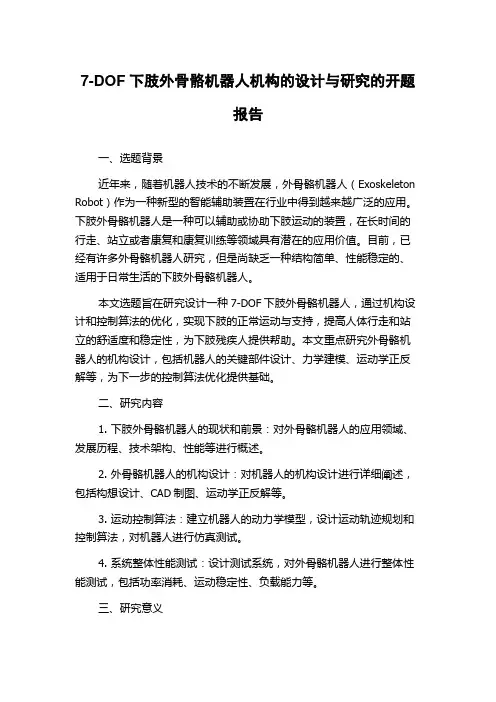 7-DOF 下肢外骨骼机器人机构的设计与研究的开题报告

一、选题背景

近年来，随着机器人技术的不断发展，外骨骼机器人（Exoskeleton Robot）作为一种新型的智能辅助装置在行业中得到越来越广泛的应用。下肢外骨骼机器人是一种可以辅助或协助下肢运动的装置，在长时间的行走、站立或者康复和康复训练等领域具有潜在的应用价值。目前，已经有许多外骨骼机器人研究，但是尚缺乏一种结构简单、性能稳定的、适用于日常生活的下肢外骨骼机器人。

本文选题旨在研究设计一种 7-DOF 下肢外骨骼机器人，通过机构设计和控制算法的优化，实现下肢的正常运动与支持，提高人体行走和站立的舒适度和稳定性，为下肢残疾人提供帮助。本文重点研究外骨骼机器人的机构设计，包括机器人的关键部件设计、力学建模、运动学正反解等，为下一步的控制算法优化提供基础。

二、研究内容

1. 下肢外骨骼机器人的现状和前景：对外骨骼机器人的应用领域、发展历程、技术架构、性能等进行概述。

2. 外骨骼机器人的机构设计：对机器人的机构设计进行详细阐述，包括构想设计、CAD 制图、运动学正反解等。

3. 运动控制算法：建立机器人的动力学模型，设计运动轨迹规划和控制算法，对机器人进行仿真测试。

4. 系统整体性能测试：设计测试系统，对外骨骼机器人进行整体性能测试，包括功率消耗、运动稳定性、负载能力等。

三、研究意义